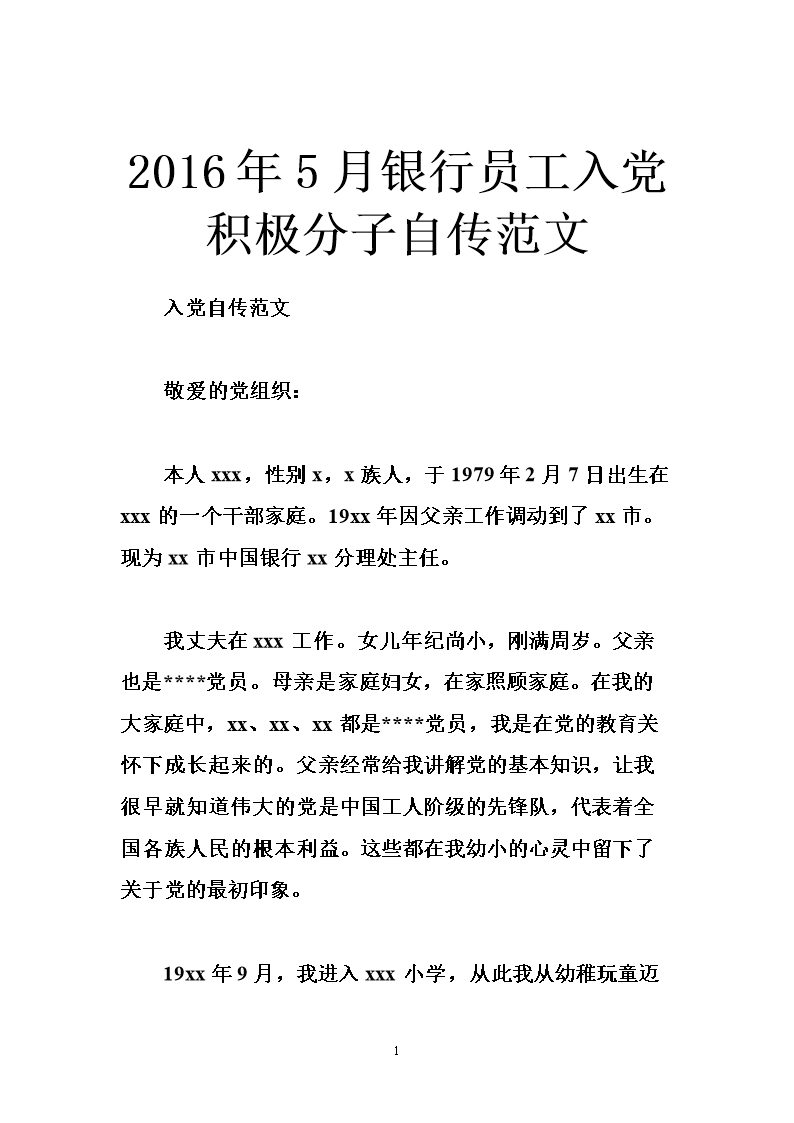 2016年5月银行员工入党积极分子自传范文

入党自传范文

敬爱的党组织：

本人xxx，性别x，x族人，于1979年2月7日出生在xxx的一个干部家庭。19xx年因父亲工作调动到了xx市。现为xx市中国银行xx分理处主任。

我丈夫在xxx工作。女儿年纪尚小，刚满周岁。父亲也是****党员。母亲是家庭妇女，在家照顾家庭。在我的大家庭中，xx、xx、xx都是****党员，我是在党的教育关怀下成长起来的。父亲经常给我讲解党的基本知识，让我很早就知道伟大的党是中国工人阶级的先锋队，代表着全国各族人民的根本利益。这些都在我幼小的心灵中留下了关于党的最初印象。

19xx年9月，我进入xxx小学，从此我从幼稚玩童迈

1